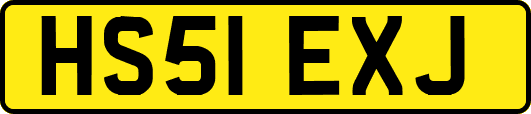 HS51 EXJ